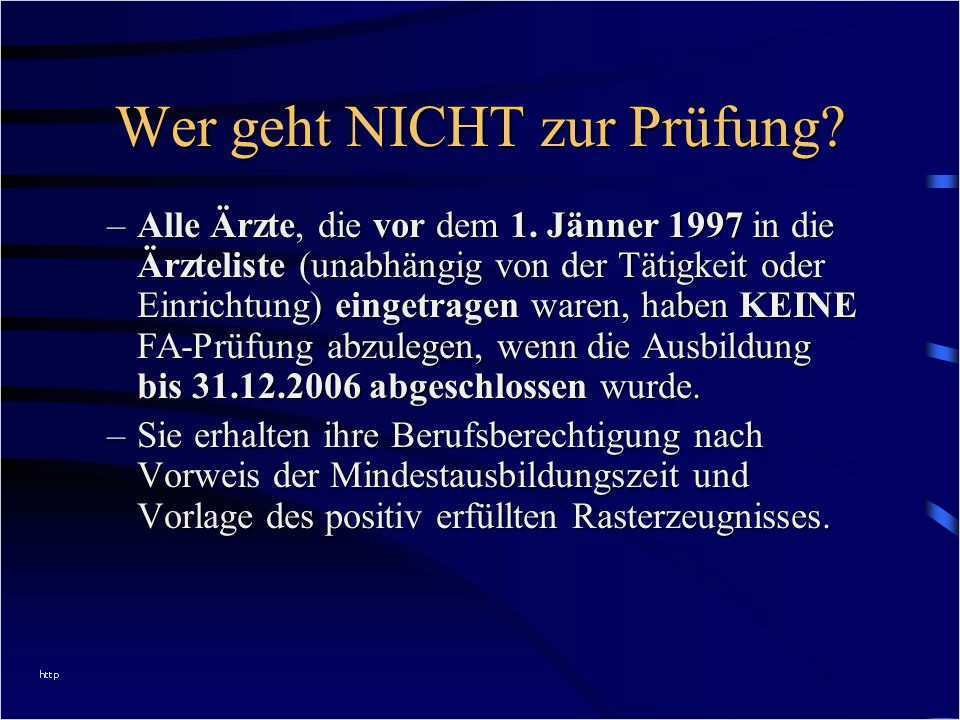 Wer geht NICHT zur Prüfung?

– Alle Ärzte, die vor dem 1. Jänner 1997 in die Ärzteliste (unabhängig von der Tätigkeit oder Einrichtung) eingetragen waren, haben KEINE FA-Prüfung abzulegen, wenn die Ausbildung bis 31.12.2006 abgeschlossen wurde.

– Sie erhalten ihre Berufsberechtigung nach Vorweis der Mindestausbildungszeit und Vorlage des positiv erfüllten Rasterzeugnisses.

http